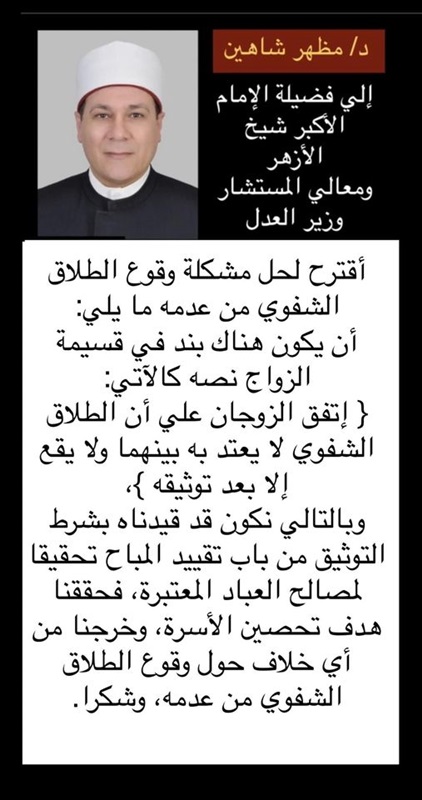 د/ مظهر شاهين

إلي فضيلة الإمام الأكبر شيخ الأزهر ومعالي المستشار وزير العدل

أقترح لحل مشكلة وقوع الطلاق الشفوي من عدمه ما يلي:
أن يكون هناك بند في قسيمة الزواج نصه كالآتي:
{ إتفق الزوجان علي أن الطلاق الشفوي لا يعتد به بينهما ولا يقع إلا بعد توثيقه }،
وبالتالي نكون قد قيدناه بشرط التوثيق من باب تقييد المباح تحقيقا لمصالح العباد المعتبرة، فحققنا هدف تحصين الأسرة، وخرجنا من أي خلاف حول وقوع الطلاق الشفوي من عدمه، وشكرا.